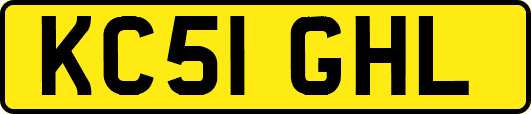 KC51 GHL